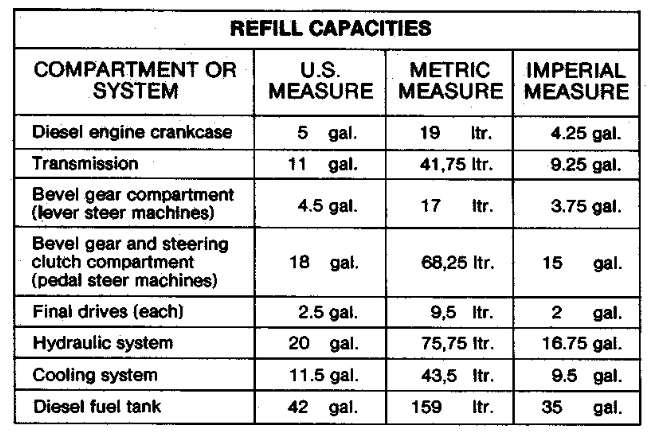 REFILL CAPACITIES

| COMPARTMENT OR SYSTEM | U.S. MEASURE | METRIC MEASURE | IMPERIAL MEASURE |
|---|---|---|---|
| Diesel engine crankcase | 5 gal. | 19 ltr. | 4.25 gal. |
| Transmission | 11 gal. | 41,75 ltr. | 9.25 gal. |
| Bevel gear compartment (lever steer machines) | 4.5 gal. | 17 ltr. | 3.75 gal. |
| Bevel gear and steering clutch compartment (pedal steer machines) | 18 gal. | 68,25 ltr. | 15 gal. |
| Final drives (each) | 2.5 gal. | 9,5 ltr. | 2 gal. |
| Hydraulic system | 20 gal. | 75,75 ltr. | 16.75 gal. |
| Cooling system | 11.5 gal. | 43,5 ltr. | 9.5 gal. |
| Diesel fuel tank | 42 gal. | 159 ltr. | 35 gal. |